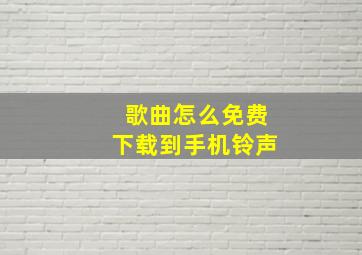 歌曲怎么免费
下载到手机铃声